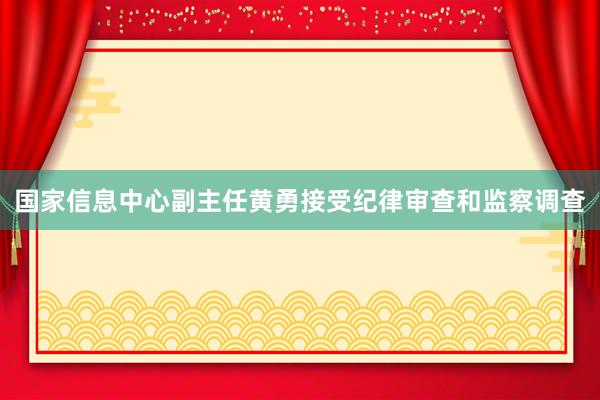 国家信息中心副主任黄勇接受纪律审查和监察调查